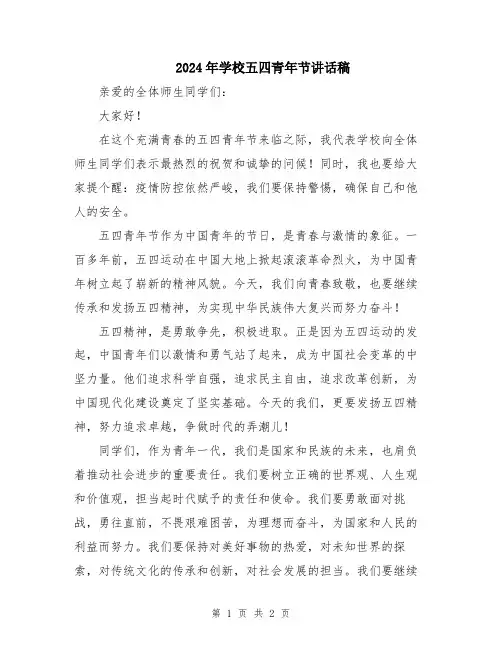 2024年学校五四青年节讲话稿

亲爱的全体师生同学们：

大家好！

在这个充满青春的五四青年节来临之际，我代表学校向全体师生同学们表示最热烈的祝贺和诚挚的问候！同时，我也要给大家提个醒：疫情防控依然严峻，我们要保持警惕，确保自己和他人的安全。

五四青年节作为中国青年的节日，是青春与激情的象征。一百多年前，五四运动在中国大地上掀起滚滚革命烈火，为中国青年树立起了崭新的精神风貌。今天，我们向青春致敬，也要继续传承和发扬五四精神，为实现中华民族伟大复兴而努力奋斗！

五四精神，是勇敢争先，积极进取。正是因为五四运动的发起，中国青年们以激情和勇气站了起来，成为中国社会变革的中坚力量。他们追求科学自强，追求民主自由，追求改革创新，为中国现代化建设奠定了坚实基础。今天的我们，更要发扬五四精神，努力追求卓越，争做时代的弄潮儿！

同学们，作为青年一代，我们是国家和民族的未来，也肩负着推动社会进步的重要责任。我们要树立正确的世界观、人生观和价值观，担当起时代赋予的责任和使命。我们要勇敢面对挑战，勇往直前，不畏艰难困苦，为理想而奋斗，为国家和人民的利益而努力。我们要保持对美好事物的热爱，对未知世界的探索，对传统文化的传承和创新，对社会发展的担当。我们要继续

第 1 页 共 2 页